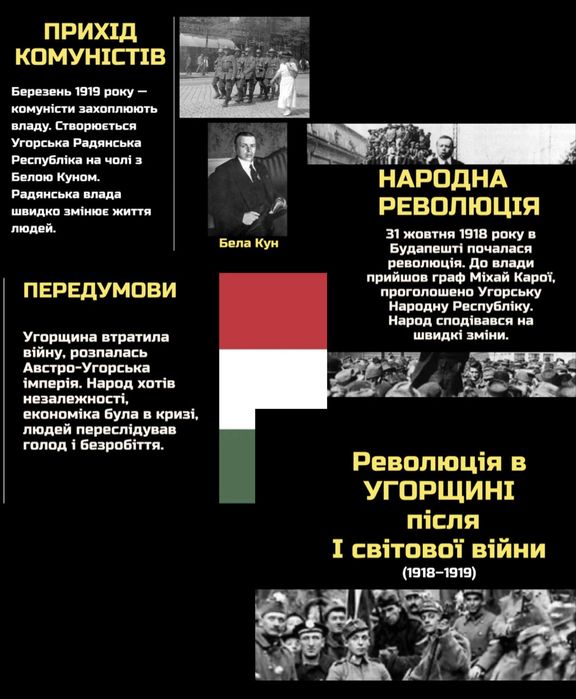 ПРИХІД КОМУНІСТІВ

Березень 1919 року — комуністи захоплюють владу. Створюється Угорська Радянська Республіка на чолі з Белою Куном. Радянська влада швидко змінює життя людей.

Бела Кун

НАРОДНА РЕВОЛЮЦІЯ

31 жовтня 1918 року в Будапешті почалася революція. До влади прийшов граф Міхай Карої, проголошено Угорську Народну Республіку. Народ сподівався на швидкі зміни.

ПЕРЕДУМОВИ

Угорщина втратила війну, розпалась Австро-Угорська імперія. Народ хотів незалежності, економіка була в кризі, людей переслідував голод і безробіття.

Революція в УГОРЩИНІ після І світової війни

(1918–1919)